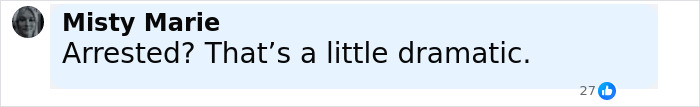 Misty Marie
Arrested? That’s a little dramatic.

27